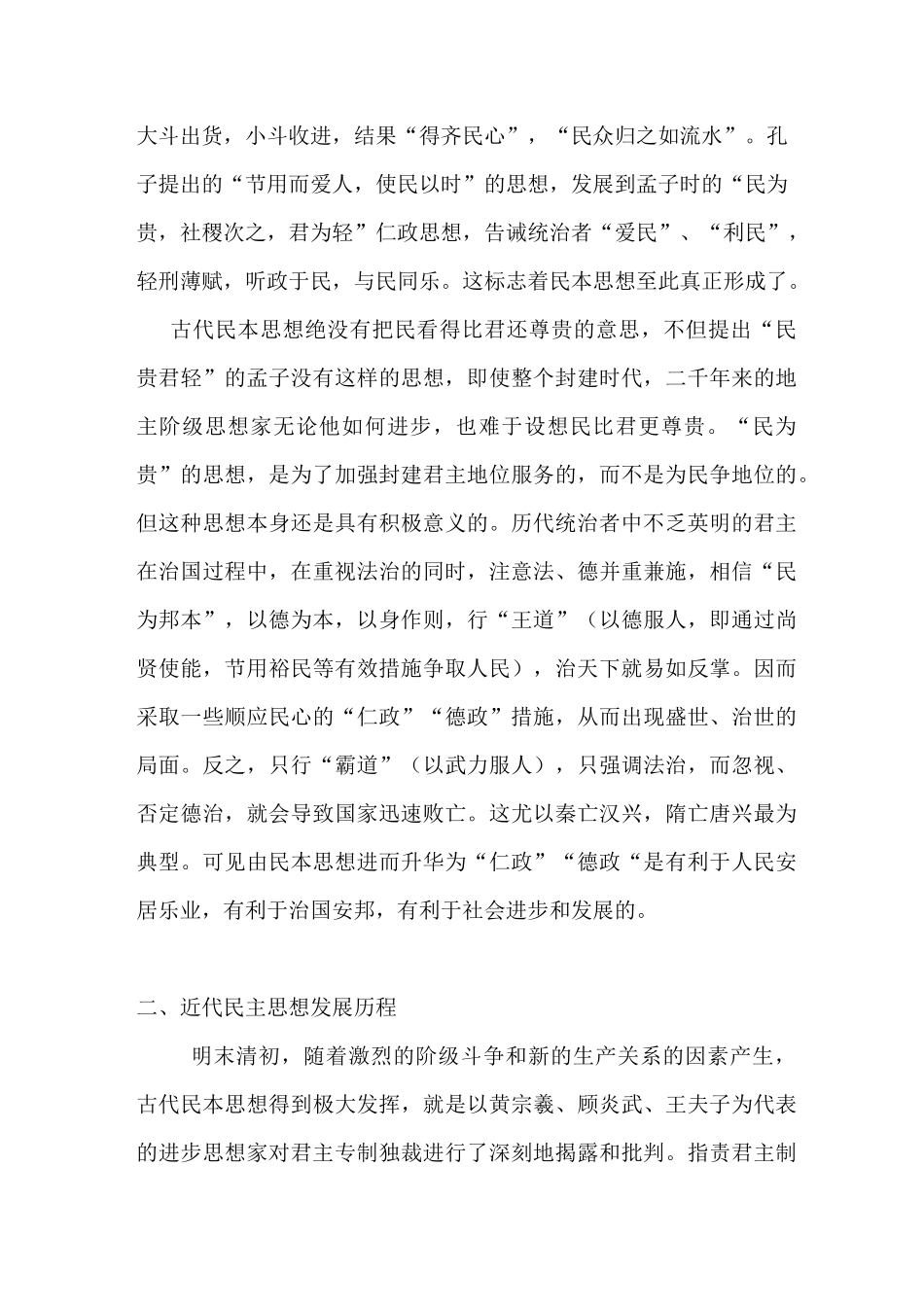 大斗出货，小斗收进，结果“得齐民心”，“民众归之如流水”。孔子提出的“节用而爱人，使民以时”的思想，发展到孟子时的“民为贵，社稷次之，君为轻”仁政思想，告诫统治者“爱民”、“利民”，轻刑薄赋，听政于民，与民同乐。这标志着民本思想至此真正形成了。

古代民本思想绝没有把民看得比君还尊贵的意思，不但提出“民贵君轻”的孟子没有这样的思想，即使整个封建时代，二千年来的地主阶级思想家无论他如何进步，也难于设想民比君更尊贵。“民为贵”的思想，是为了加强封建君主地位服务的，而不是为民争地位的。但这种思想本身还是具有积极意义的。历代统治者中不乏英明的君主在治国过程中，在重视法治的同时，注意法、德并重兼施，相信“民为邦本”，以德为本，以身作则，行“王道”（以德服人，即通过尚贤使能，节用裕民等有效措施争取人民），治天下就易如反掌。因而采取一些顺应民心的“仁政”“德政”措施，从而出现盛世、治世的局面。反之，只行“霸道”（以武力服人），只强调法治，而忽视、否定德治，就会导致国家迅速败亡。这尤以秦亡汉兴，隋亡唐兴最为典型。可见由民本思想进而升华为“仁政”“德政“是有利于人民安居乐业，有利于治国安邦，有利于社会进步和发展的。

二、近代民主思想发展历程

明末清初，随着激烈的阶级斗争和新的生产关系的因素产生，古代民本思想得到极大发挥，就是以黄宗羲、顾炎武、王夫子为代表的进步思想家对君主专制独裁进行了深刻地揭露和批判。指责君主制